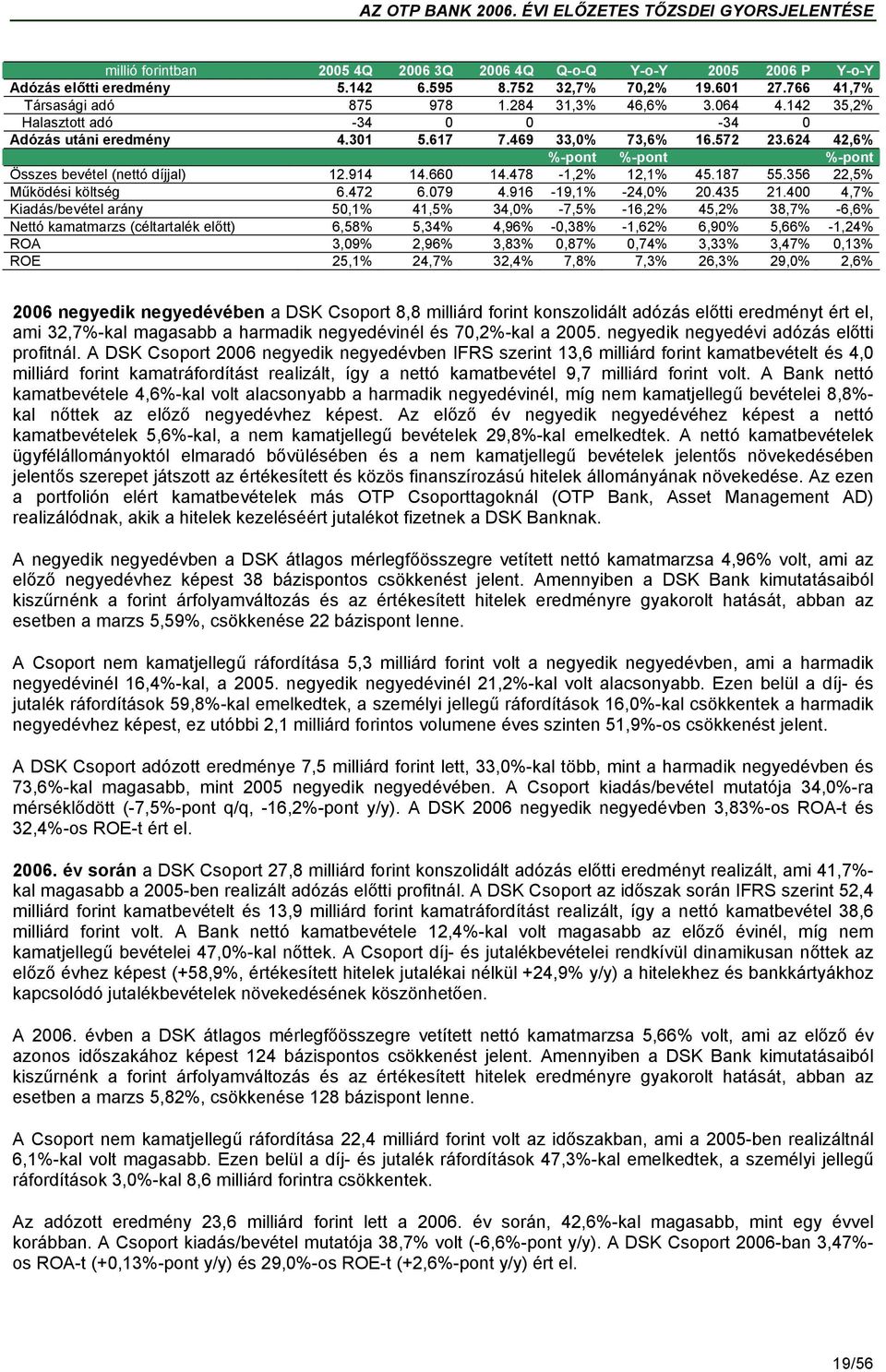 AZ OTP BANK 2006. ÉVI ELŐZETES TŐZSDEI GYORSJELENTÉSE

| millió forintban | 2005 4Q | 2006 3Q | 2006 4Q | Q-o-Q | Y-o-Y | 2005 | 2006 P | Y-o-Y |
|---|---|---|---|---|---|---|---|---|
| Adózás előtti eredmény | 5.142 | 6.595 | 8.752 | 32,7% | 70,2% | 19.601 | 27.766 | 41,7% |
| Társasági adó | 875 | 978 | 1.284 | 31,3% | 46,6% | 3.064 | 4.142 | 35,2% |
| Halasztott adó | -34 | 0 | 0 | | | -34 | 0 | |
| Adózás utáni eredmény | 4.301 | 5.617 | 7.469 | 33,0% | 73,6% | 16.572 | 23.624 | 42,6% |
| | | | | %-pont | %-pont | | | %-pont |
| Összes bevétel (nettó díjjal) | 12.914 | 14.660 | 14.478 | -1,2% | 12,1% | 45.187 | 55.356 | 22,5% |
| Működési költség | 6.472 | 6.079 | 4.916 | -19,1% | -24,0% | 20.435 | 21.400 | 4,7% |
| Kiadás/bevétel arány | 50,1% | 41,5% | 34,0% | -7,5% | -16,2% | 45,2% | 38,7% | -6,6% |
| Nettó kamatmarzs (céltartalék előtt) | 6,58% | 5,34% | 4,96% | -0,38% | -1,62% | 6,90% | 5,66% | -1,24% |
| ROA | 3,09% | 2,96% | 3,83% | 0,87% | 0,74% | 3,33% | 3,47% | 0,13% |
| ROE | 25,1% | 24,7% | 32,4% | 7,8% | 7,3% | 26,3% | 29,0% | 2,6% |

2006 negyedik negyedévében a DSK Csoport 8,8 milliárd forint konszolidált adózás előtti eredményt ért el, ami 32,7%-kal magasabb a harmadik negyedévinél és 70,2%-kal a 2005. negyedik negyedévi adózás előtti profitnál. A DSK Csoport 2006 negyedik negyedévben IFRS szerint 13,6 milliárd forint kamatbevételt és 4,0 milliárd forint kamatráfordítást realizált, így a nettó kamatbevétel 9,7 milliárd forint volt. A Bank nettó kamatbevétele 4,6%-kal volt alacsonyabb a harmadik negyedévinél, míg nem kamatjellegű bevételei 8,8%-kal nőttek az előző negyedévhez képest. Az előző év negyedik negyedévéhez képest a nettó kamatbevételek 5,6%-kal, a nem kamatjellegű bevételek 29,8%-kal emelkedtek. A nettó kamatbevételek ügyfélállományoktól elmaradó bővülésében és a nem kamatjellegű bevételek jelentős növekedésében jelentős szerepet játszott az értékesített és közös finanszírozású hitelek állományának növekedése. Az ezen a portfolión elért kamatbevételek más OTP Csoporttagoknál (OTP Bank, Asset Management AD) realizálódnak, akik a hitelek kezeléséért jutalékot fizetnek a DSK Banknak.

A negyedik negyedévben a DSK átlagos mérlegfőösszegre vetített nettó kamatmarzsa 4,96% volt, ami az előző negyedévhez képest 38 bázispontos csökkenést jelent. Amennyiben a DSK Bank kimutatásaiból kiszűrnénk a forint árfolyamváltozás és az értékesített hitelek eredményre gyakorolt hatását, abban az esetben a marzs 5,59%, csökkenése 22 bázispont lenne.

A Csoport nem kamatjellegű ráfordítása 5,3 milliárd forint volt a negyedik negyedévben, ami a harmadik negyedévinél 16,4%-kal, a 2005. negyedik negyedévinél 21,2%-kal volt alacsonyabb. Ezen belül a díj- és jutalék ráfordítások 59,8%-kal emelkedtek, a személyi jellegű ráfordítások 16,0%-kal csökkentek a harmadik negyedévhez képest, ez utóbbi 2,1 milliárd forintos volumene éves szinten 51,9%-os csökkenést jelent.

A DSK Csoport adózott eredménye 7,5 milliárd forint lett, 33,0%-kal több, mint a harmadik negyedévben és 73,6%-kal magasabb, mint 2005 negyedik negyedévében. A Csoport kiadás/bevétel mutatója 34,0%-ra mérséklődött (-7,5%-pont q/q, -16,2%-pont y/y). A DSK 2006 negyedik negyedévben 3,83%-os ROA-t és 32,4%-os ROE-t ért el.

2006. év során a DSK Csoport 27,8 milliárd forint konszolidált adózás előtti eredményt realizált, ami 41,7%-kal magasabb a 2005-ben realizált adózás előtti profitnál. A DSK Csoport az időszak során IFRS szerint 52,4 milliárd forint kamatbevételt és 13,9 milliárd forint kamatráfordítást realizált, így a nettó kamatbevétel 38,6 milliárd forint volt. A Bank nettó kamatbevétele 12,4%-kal volt magasabb az előző évinél, míg nem kamatjellegű bevételei 47,0%-kal nőttek. A Csoport díj- és jutalékbevételei rendkívül dinamikusan nőttek az előző évhez képest (+58,9%, értékesített hitelek jutalékai nélkül +24,9% y/y) a hitelekhez és bankkártyákhoz kapcsolódó jutalékbevételek növekedésének köszönhetően.

A 2006. évben a DSK átlagos mérlegfőösszegre vetített nettó kamatmarzsa 5,66% volt, ami az előző év azonos időszakához képest 124 bázispontos csökkenést jelent. Amennyiben a DSK Bank kimutatásaiból kiszűrnénk a forint árfolyamváltozás és az értékesített hitelek eredményre gyakorolt hatását, abban az esetben a marzs 5,82%, csökkenése 128 bázispont lenne.

A Csoport nem kamatjellegű ráfordítása 22,4 milliárd forint volt az időszakban, ami a 2005-ben realizáltnál 6,1%-kal volt magasabb. Ezen belül a díj- és jutalék ráfordítások 47,3%-kal emelkedtek, a személyi jellegű ráfordítások 3,0%-kal 8,6 milliárd forintra csökkentek.

Az adózott eredmény 23,6 milliárd forint lett a 2006. év során, 42,6%-kal magasabb, mint egy évvel korábban. A Csoport kiadás/bevétel mutatója 38,7% volt (-6,6%-pont y/y). A DSK Csoport 2006-ban 3,47%-os ROA-t (+0,13%-pont y/y) és 29,0%-os ROE-t (+2,6%-pont y/y) ért el.

19/56